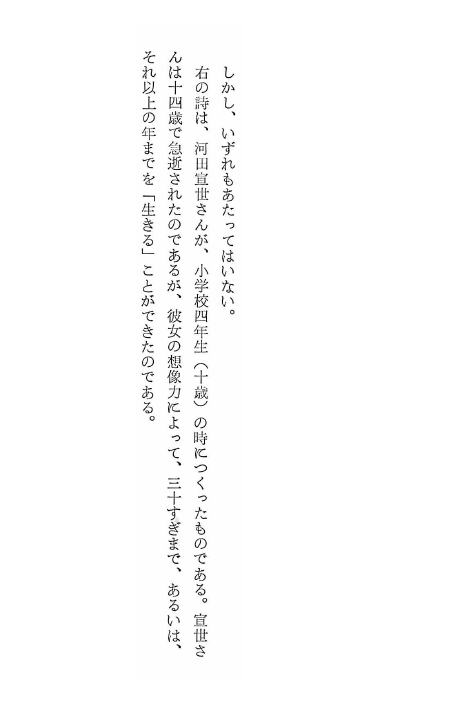 しかし、いずれもあたってはいない。

右の詩は、河田宣世さんが、小学校四年生（十歳）の時につくったものである。宣世さんは十四歳で急逝されたのであるが、彼女の想像力によって、三十すぎまで、あるいは、それ以上の年までを「生きる」ことができたのである。